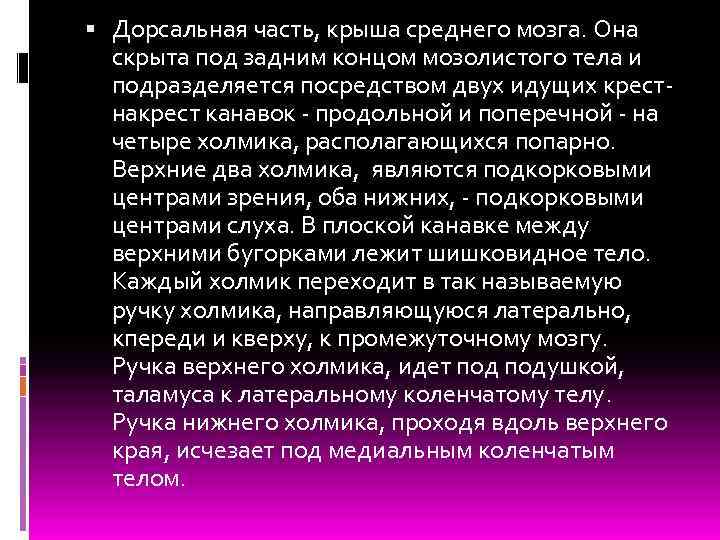 ▪ Дорсальная часть, крыша среднего мозга. Она скрыта под задним концом мозолистого тела и подразделяется посредством двух идущих крест-накрест канавок - продольной и поперечной - на четыре холмика, располагающихся попарно. Верхние два холмика,  являются подкорковыми центрами зрения, оба нижних, - подкорковыми центрами слуха. В плоской канавке между верхними бугорками лежит шишковидное тело. Каждый холмик переходит в так называемую ручку холмика, направляющуюся латерально, кпереди и кверху, к промежуточному мозгу. Ручка верхнего холмика, идет под подушкой, таламуса к латеральному коленчатому телу. Ручка нижнего холмика, проходя вдоль верхнего края, исчезает под медиальным коленчатым телом.